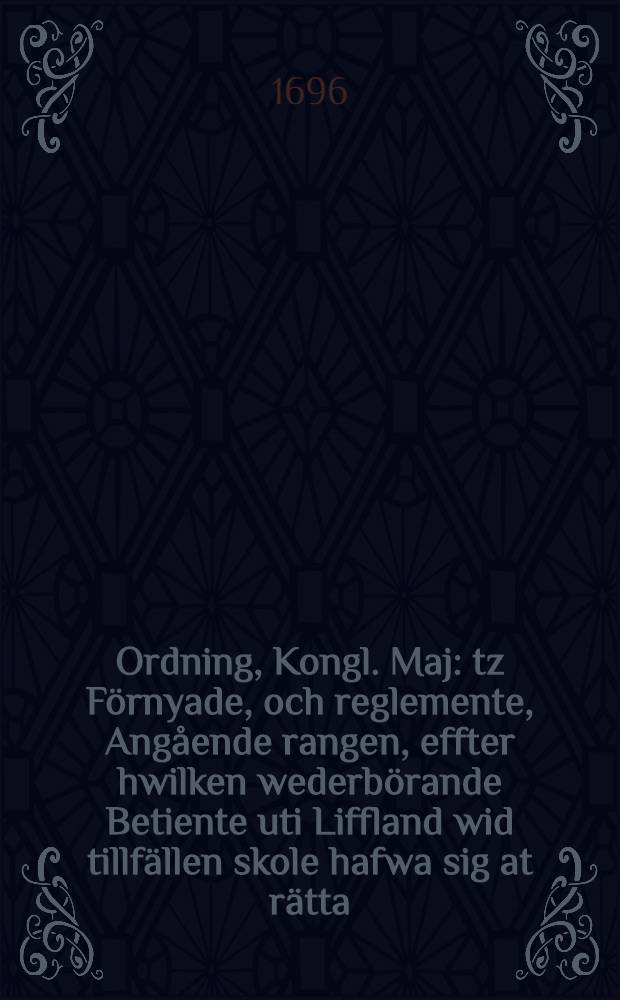 1696

Ordning, Kongl. Maj: tz Förnyade, och reglemente, Angående rangen, effter hwilken wederbörande Betiente uti Liffland wid tillfällen skole hafwa sig at rätta